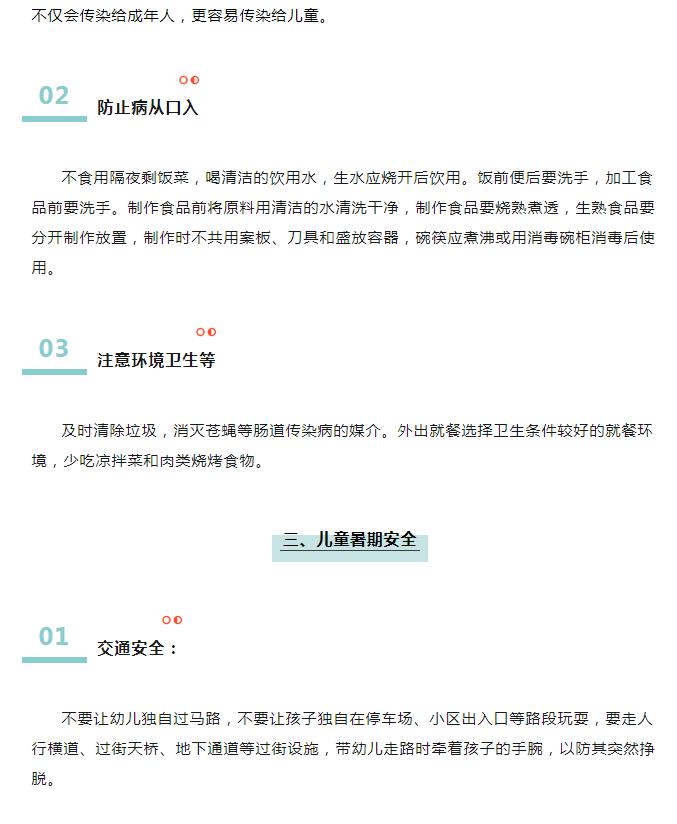 不仅会传染给成年人，更容易传染给儿童。

02
防止病从口入

不食用隔夜剩饭菜，喝清洁的饮用水，生水应烧开后饮用。饭前便后要洗手，加工食品前要洗手。制作食品前将原料用清洁的水清洗干净，制作食品要烧熟煮透，生熟食品要分开制作放置，制作时不共用案板、刀具和盛放容器，碗筷应煮沸或用消毒碗柜消毒后使用。

03
注意环境卫生等

及时清除垃圾，消灭苍蝇等肠道传染病的媒介。外出就餐选择卫生条件较好的就餐环境，少吃凉拌菜和肉类烧烤食物。

三、儿童暑期安全

01
交通安全：

不要让幼儿独自过马路，不要让孩子独自在停车场、小区出入口等路段玩耍，要走人行横道、过街天桥、地下通道等过街设施，带幼儿走路时牵着孩子的手腕，以防其突然挣脱。